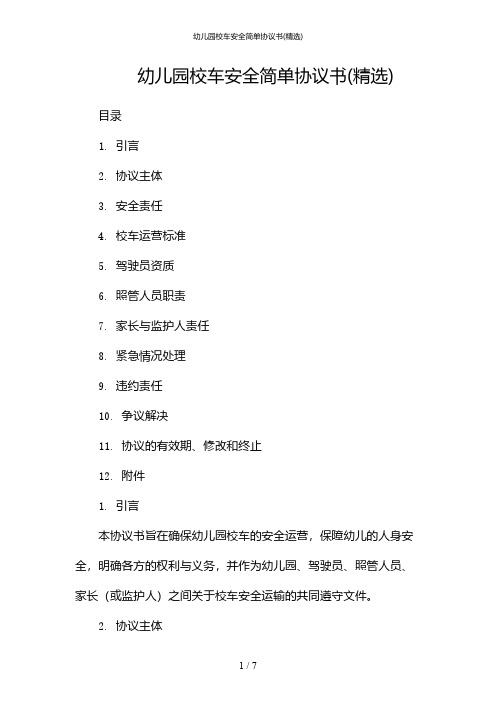 幼儿园校车安全简单协议书(精选)

幼儿园校车安全简单协议书(精选)

目录

1. 引言

2. 协议主体

3. 安全责任

4. 校车运营标准

5. 驾驶员资质

6. 照管人员职责

7. 家长与监护人责任

8. 紧急情况处理

9. 违约责任

10. 争议解决

11. 协议的有效期、修改和终止

12. 附件

1. 引言

本协议书旨在确保幼儿园校车的安全运营，保障幼儿的人身安全，明确各方的权利与义务，并作为幼儿园、驾驶员、照管人员、家长（或监护人）之间关于校车安全运输的共同遵守文件。

2. 协议主体

1 / 7